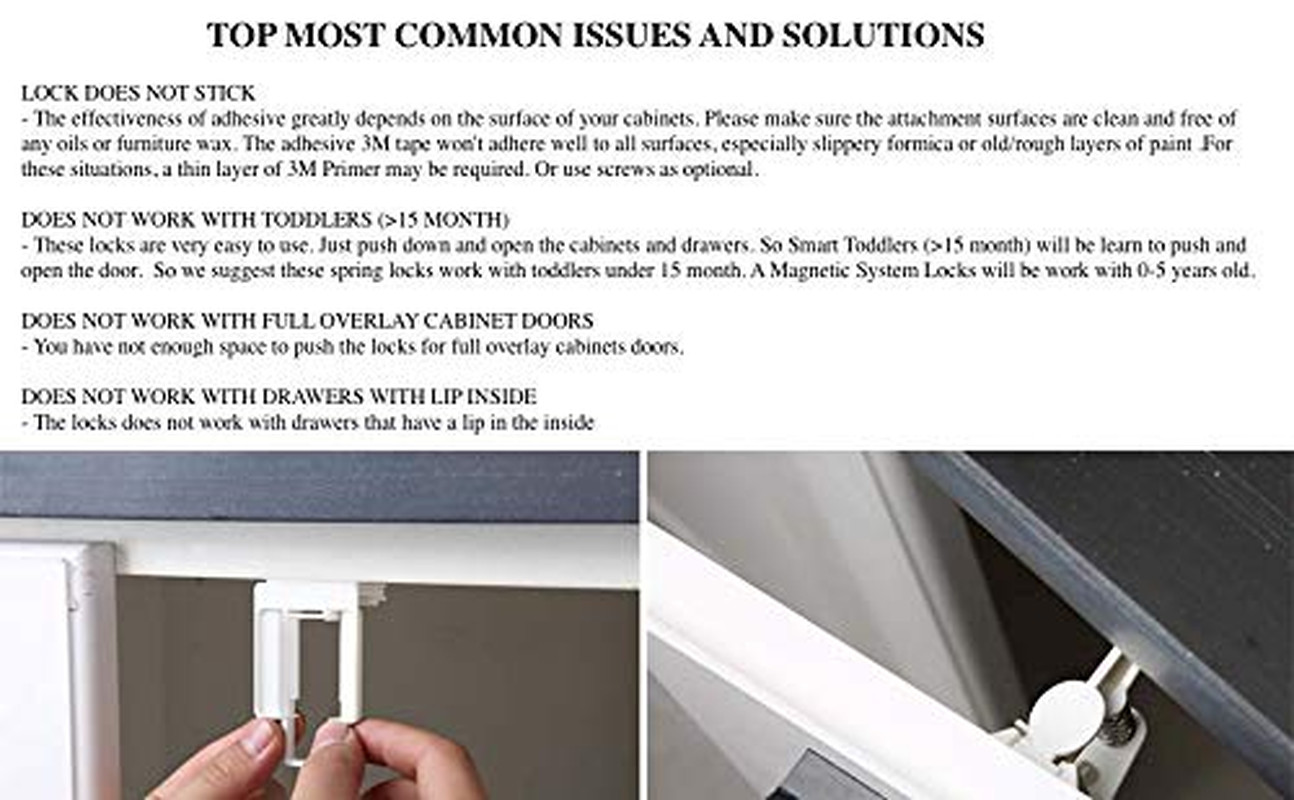 TOP MOST COMMON ISSUES AND SOLUTIONS

LOCK DOES NOT STICK
- The effectiveness of adhesive greatly depends on the surface of your cabinets. Please make sure the attachment surfaces are clean and free of any oils or furniture wax. The adhesive 3M tape won't adhere well to all surfaces, especially slippery formica or old/rough layers of paint .For these situations, a thin layer of 3M Primer may be required. Or use screws as optional.

DOES NOT WORK WITH TODDLERS (>15 MONTH)
- These locks are very easy to use. Just push down and open the cabinets and drawers. So Smart Toddlers (>15 month) will be learn to push and open the door. So we suggest these spring locks work with toddlers under 15 month. A Magnetic System Locks will be work with 0-5 years old.

DOES NOT WORK WITH FULL OVERLAY CABINET DOORS
- You have not enough space to push the locks for full overlay cabinets doors.

DOES NOT WORK WITH DRAWERS WITH LIP INSIDE
- The locks does not work with drawers that have a lip in the inside